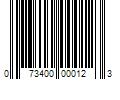 0 73400 00012 3